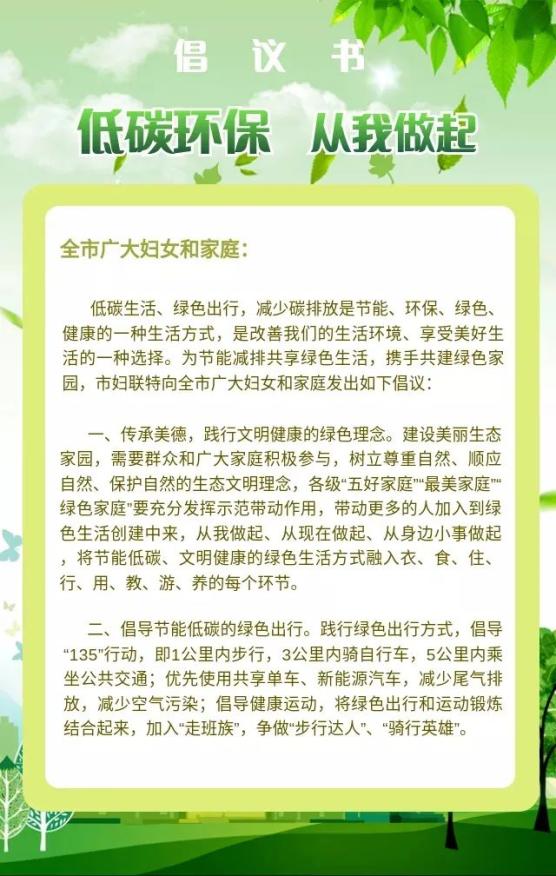 倡议书

低碳环保 从我做起

全市广大妇女和家庭：

低碳生活、绿色出行，减少碳排放是节能、环保、绿色、健康的一种生活方式，是改善我们的生活环境、享受美好生活的一种选择。为节能减排共享绿色生活，携手共建绿色家园，市妇联特向全市广大妇女和家庭发出如下倡议：

一、传承美德，践行文明健康的绿色理念。建设美丽生态家园，需要群众和广大家庭积极参与，树立尊重自然、顺应自然、保护自然的生态文明理念，各级“五好家庭”“最美家庭”“绿色家庭”要充分发挥示范带动作用，带动更多的人加入到绿色生活创建中来，从我做起、从现在做起、从身边小事做起，将节能低碳、文明健康的绿色生活方式融入衣、食、住、行、用、教、游、养的每个环节。

二、倡导节能低碳的绿色出行。践行绿色出行方式，倡导“135”行动，即1公里内步行，3公里内骑自行车，5公里内乘坐公共交通；优先使用共享单车、新能源汽车，减少尾气排放，减少空气污染；倡导健康运动，将绿色出行和运动锻炼结合起来，加入“走班族”，争做“步行达人”、“骑行英雄”。